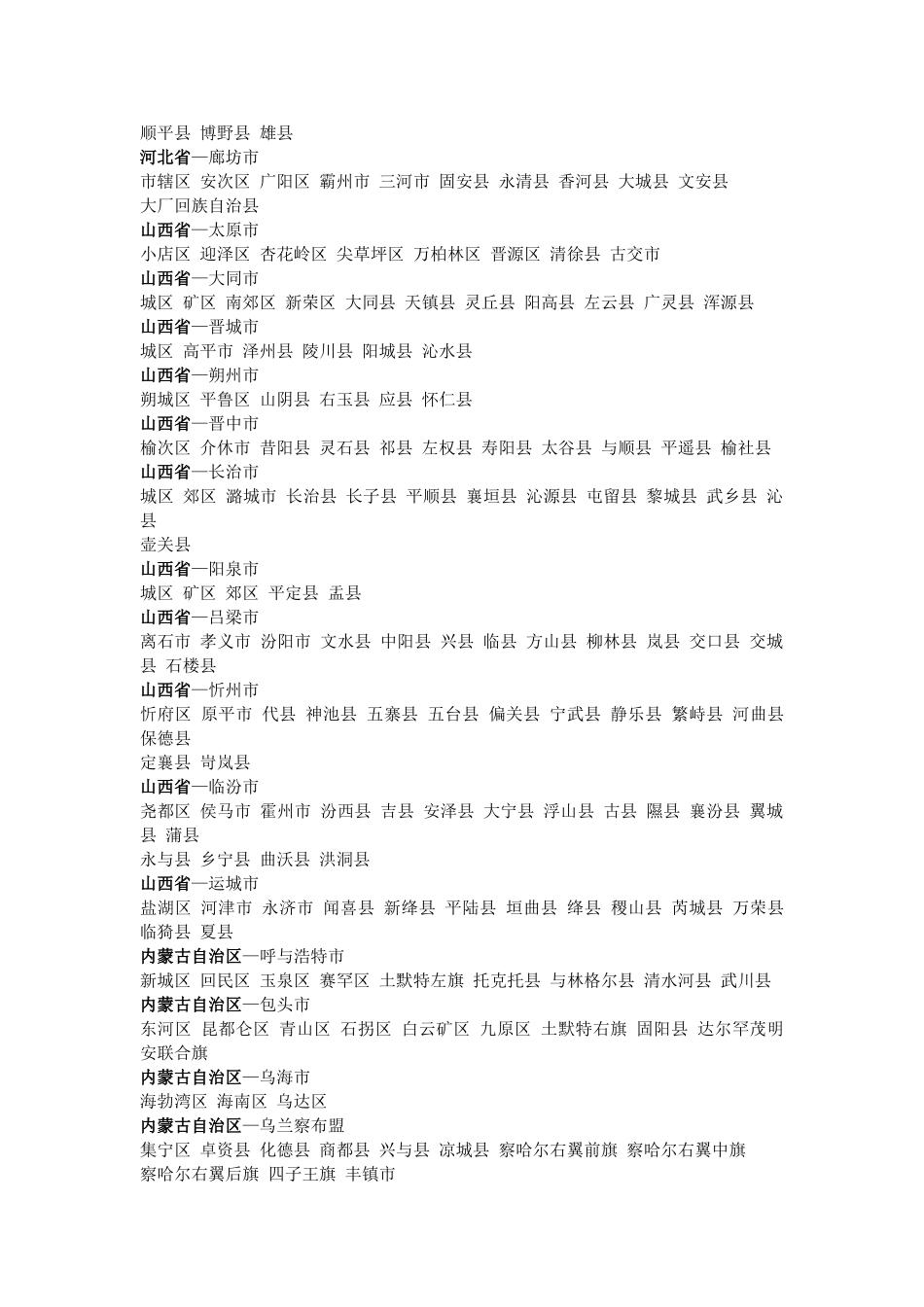 顺平县 博野县 雄县
河北省—廊坊市
市辖区 安次区 广阳区 霸州市 三河市 固安县 永清县 香河县 大城县 文安县 大厂回族自治县
山西省—太原市
小店区 迎泽区 杏花岭区 尖草坪区 万柏林区 晋源区 清徐县 古交市
山西省—大同市
城区 矿区 南郊区 新荣区 大同县 天镇县 灵丘县 阳高县 左云县 广灵县 浑源县
山西省—晋城市
城区 高平市 泽州县 陵川县 阳城县 沁水县
山西省—朔州市
朔城区 平鲁区 山阴县 右玉县 应县 怀仁县
山西省—晋中市
榆次区 介休市 昔阳县 灵石县 祁县 左权县 寿阳县 太谷县 与顺县 平遥县 榆社县
山西省—长治市
城区 郊区 潞城市 长治县 长子县 平顺县 襄垣县 沁源县 屯留县 黎城县 武乡县 沁县
壶关县
山西省—阳泉市
城区 矿区 郊区 平定县 盂县
山西省—吕梁市
离石市 孝义市 汾阳市 文水县 中阳县 兴县 临县 方山县 柳林县 岚县 交口县 交城县 石楼县
山西省—忻州市
忻府区 原平市 代县 神池县 五寨县 五台县 偏关县 宁武县 静乐县 繁峙县 河曲县 保德县
定襄县 岢岚县
山西省—临汾市
尧都区 侯马市 霍州市 汾西县 吉县 安泽县 大宁县 浮山县 古县 隰县 襄汾县 翼城县 蒲县
永与县 乡宁县 曲沃县 洪洞县
山西省—运城市
盐湖区 河津市 永济市 闻喜县 新绛县 平陆县 垣曲县 绛县 稷山县 芮城县 万荣县 临猗县 夏县
内蒙古自治区—呼与浩特市
新城区 回民区 玉泉区 赛罕区 土默特左旗 托克托县 与林格尔县 清水河县 武川县
内蒙古自治区—包头市
东河区 昆都仑区 青山区 石拐区 白云矿区 九原区 土默特右旗 固阳县 达尔罕茂明安联合旗
内蒙古自治区—乌海市
海勃湾区 海南区 乌达区
内蒙古自治区—乌兰察布盟
集宁区 卓资县 化德县 商都县 兴与县 凉城县 察哈尔右翼前旗 察哈尔右翼中旗
察哈尔右翼后旗 四子王旗 丰镇市